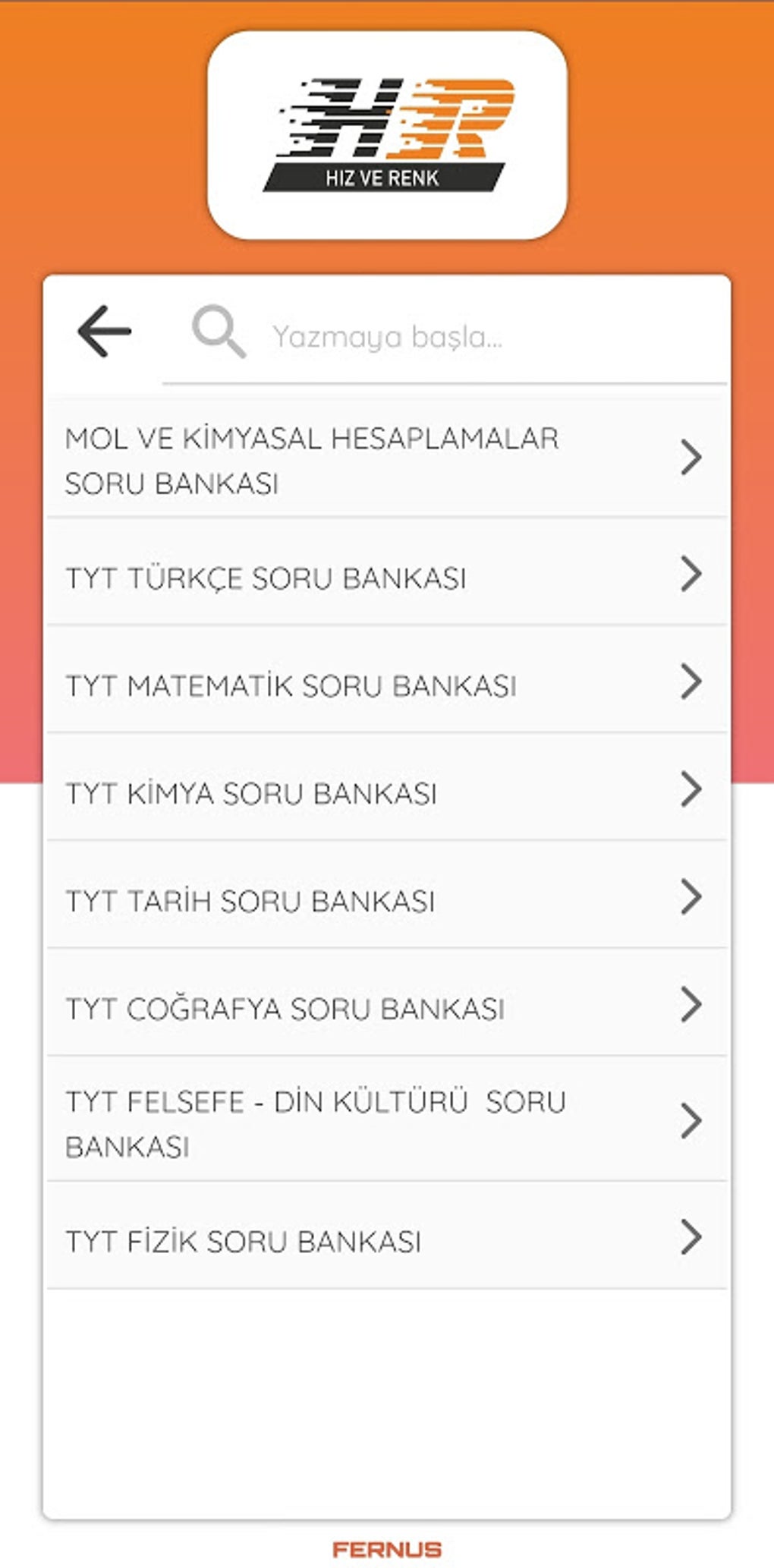 HR
HIZ VE RENK

Yazmaya başla...

MOL VE KİMYASAL HESAPLAMALAR SORU BANKASI

TYT TÜRKÇE SORU BANKASI

TYT MATEMATİK SORU BANKASI

TYT KİMYA SORU BANKASI

TYT TARİH SORU BANKASI

TYT COĞRAFYA SORU BANKASI

TYT FELSEFE - DİN KÜLTÜRÜ SORU BANKASI

TYT FİZİK SORU BANKASI

FERNUS